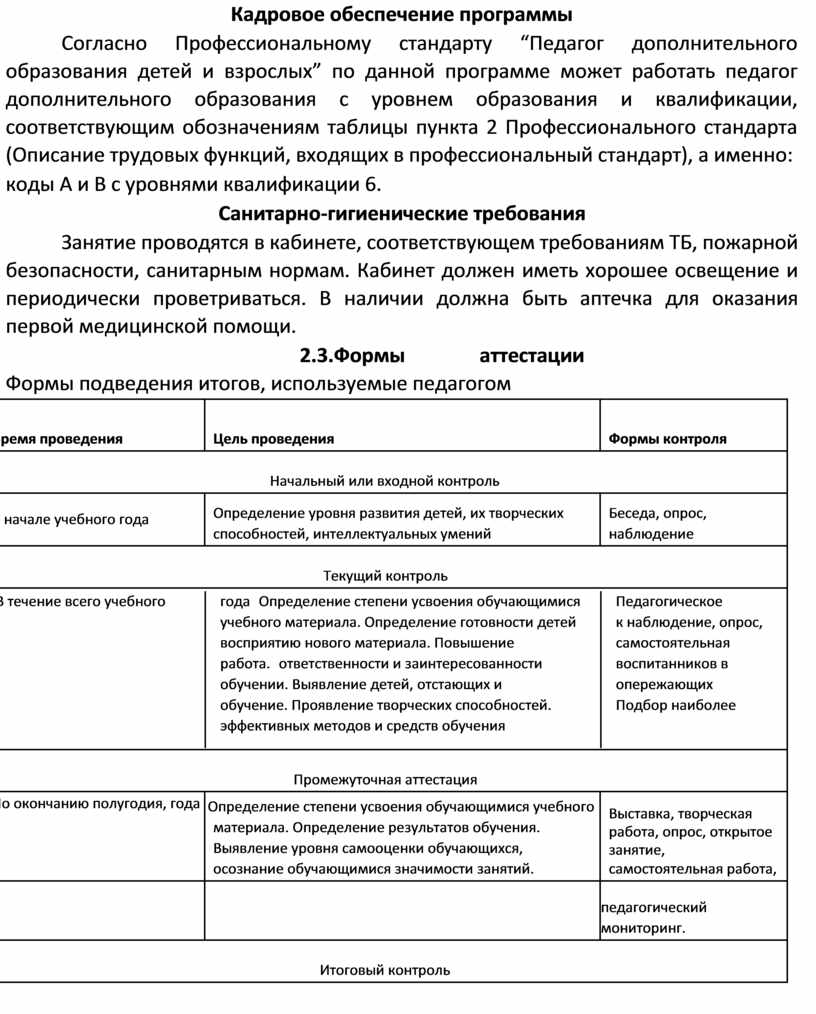 Кадровое обеспечение программы

Согласно Профессиональному стандарту “Педагог дополнительного образования детей и взрослых” по данной программе может работать педагог дополнительного образования с уровнем образования и квалификации, соответствующим обозначениям таблицы пункта 2 Профессионального стандарта (Описание трудовых функций, входящих в профессиональный стандарт), а именно: коды А и В с уровнями квалификации 6.

Санитарно-гигиенические требования

Занятие проводятся в кабинете, соответствующем требованиям ТБ, пожарной безопасности, санитарным нормам. Кабинет должен иметь хорошее освещение и периодически проветриваться. В наличии должна быть аптечка для оказания первой медицинской помощи.

2.3.Формы аттестации

Формы подведения итогов, используемые педагогом

| ремя проведения | Цель проведения | Формы контроля |
|---|---|---|
| | Начальный или входной контроль | |
| начале учебного года | Определение уровня развития детей, их творческих способностей, интеллектуальных умений | Беседа, опрос, наблюдение |
| | Текущий контроль | |
| В течение всего учебного | года Определение степени усвоения обучающимися учебного материала. Определение готовности детей восприятию нового материала. Повышение работа. ответственности и заинтересованности обучении. Выявление детей, отстающих и обучение. Проявление творческих способностей. эффективных методов и средств обучения | Педагогическое к наблюдение, опрос, самостоятельная воспитанников в опережающих Подбор наиболее |
| | Промежуточная аттестация | |
| о окончанию полугодия, года | Определение степени усвоения обучающимися учебного материала. Определение результатов обучения. Выявление уровня самооценки обучающихся, осознание обучающимися значимости занятий. | Выставка, творческая работа, опрос, открытое занятие, самостоятельная работа, |
| | | педагогический мониторинг. |
| | Итоговый контроль | |